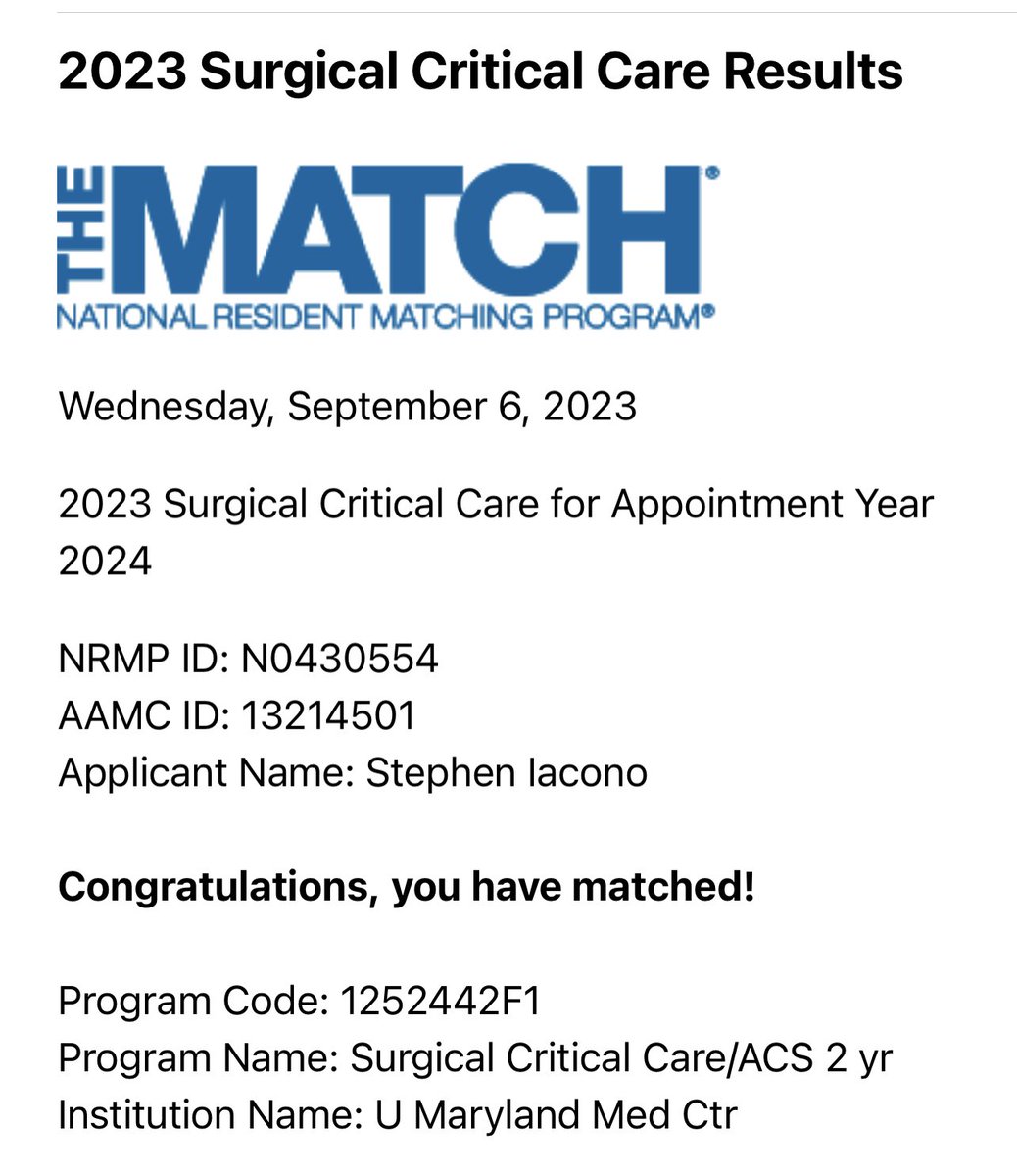 2023 Surgical Critical Care Results

THE MATCH®
NATIONAL RESIDENT MATCHING PROGRAM®

Wednesday, September 6, 2023

2023 Surgical Critical Care for Appointment Year 2024

NRMP ID: N0430554
AAMC ID: 13214501
Applicant Name: Stephen Iacono

Congratulations, you have matched!

Program Code: 1252442F1
Program Name: Surgical Critical Care/ACS 2 yr
Institution Name: U Maryland Med Ctr